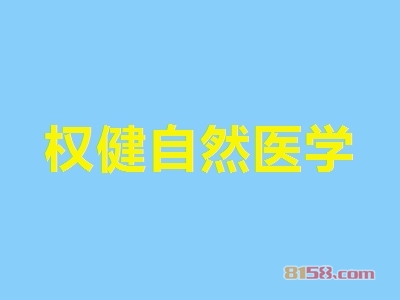 权健自然医学

8158.com